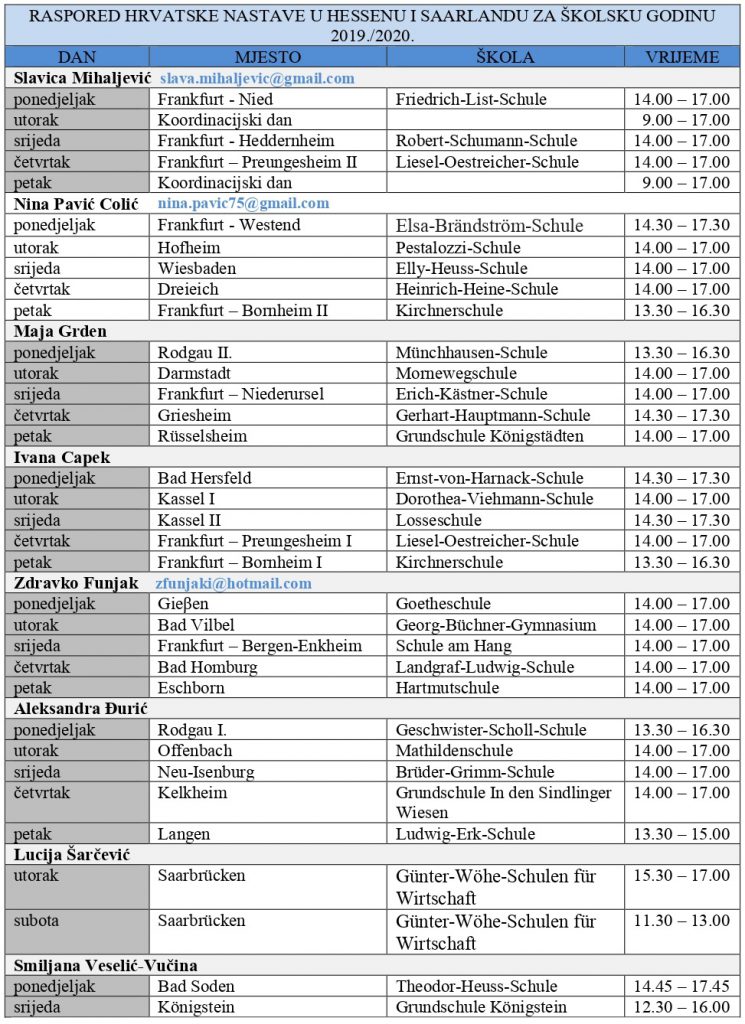 RASPORED HRVATSKE NASTAVE U HESSENU I SAARLANDU ZA ŠKOLSKU GODINU 2019./2020.

| DAN | MJESTO | ŠKOLA | VRIJEME |
|---|---|---|---|
| **Slavica Mihaljević** slava.mihaljevic@gmail.com | | | |
| ponedjeljak | Frankfurt - Nied | Friedrich-List-Schule | 14.00 – 17.00 |
| utorak | Koordinacijski dan | | 9.00 – 17.00 |
| srijeda | Frankfurt - Heddernheim | Robert-Schumann-Schule | 14.00 – 17.00 |
| četvrtak | Frankfurt – Preungesheim II | Liesel-Oestreicher-Schule | 14.00 – 17.00 |
| petak | Koordinacijski dan | | 9.00 – 17.00 |
| **Nina Pavić Colić** nina.pavic75@gmail.com | | | |
| ponedjeljak | Frankfurt - Westend | Elsa-Brändström-Schule | 14.30 – 17.30 |
| utorak | Hofheim | Pestalozzi-Schule | 14.00 – 17.00 |
| srijeda | Wiesbaden | Elly-Heuss-Schule | 14.00 – 17.00 |
| četvrtak | Dreieich | Heinrich-Heine-Schule | 14.00 – 17.00 |
| petak | Frankfurt – Bornheim II | Kirchnerschule | 13.30 – 16.30 |
| **Maja Grden** | | | |
| ponedjeljak | Rodgau II. | Münchhausen-Schule | 13.30 – 16.30 |
| utorak | Darmstadt | Mornewegschule | 14.00 – 17.00 |
| srijeda | Frankfurt – Niederursel | Erich-Kästner-Schule | 14.00 – 17.00 |
| četvrtak | Griesheim | Gerhart-Hauptmann-Schule | 14.30 – 17.30 |
| petak | Rüsselsheim | Grundschule Königstädten | 14.00 – 17.00 |
| **Ivana Capek** | | | |
| ponedjeljak | Bad Hersfeld | Ernst-von-Harnack-Schule | 14.30 – 17.30 |
| utorak | Kassel I | Dorothea-Viehmann-Schule | 14.00 – 17.00 |
| srijeda | Kassel II | Losseschule | 14.30 – 17.30 |
| četvrtak | Frankfurt – Preungesheim I | Liesel-Oestreicher-Schule | 14.00 – 17.00 |
| petak | Frankfurt – Bornheim I | Kirchnerschule | 13.30 – 16.30 |
| **Zdravko Funjak** zfunjaki@hotmail.com | | | |
| ponedjeljak | Gieβen | Goetheschule | 14.00 – 17.00 |
| utorak | Bad Vilbel | Georg-Büchner-Gymnasium | 14.00 – 17.00 |
| srijeda | Frankfurt – Bergen-Enkheim | Schule am Hang | 14.00 – 17.00 |
| četvrtak | Bad Homburg | Landgraf-Ludwig-Schule | 14.00 – 17.00 |
| petak | Eschborn | Hartmutschule | 14.00 – 17.00 |
| **Aleksandra Đurić** | | | |
| ponedjeljak | Rodgau I. | Geschwister-Scholl-Schule | 13.30 – 16.30 |
| utorak | Offenbach | Mathildenschule | 14.00 – 17.00 |
| srijeda | Neu-Isenburg | Brüder-Grimm-Schule | 14.00 – 17.00 |
| četvrtak | Kelkheim | Grundschule In den Sindlinger Wiesen | 14.00 – 17.00 |
| petak | Langen | Ludwig-Erk-Schule | 13.30 – 15.00 |
| **Lucija Šarčević** | | | |
| utorak | Saarbrücken | Günter-Wöhe-Schulen für Wirtschaft | 15.30 – 17.00 |
| subota | Saarbrücken | Günter-Wöhe-Schulen für Wirtschaft | 11.30 – 13.00 |
| **Smiljana Veselić-Vučina** | | | |
| ponedjeljak | Bad Soden | Theodor-Heuss-Schule | 14.45 – 17.45 |
| srijeda | Königstein | Grundschule Königstein | 12.30 – 16.00 |